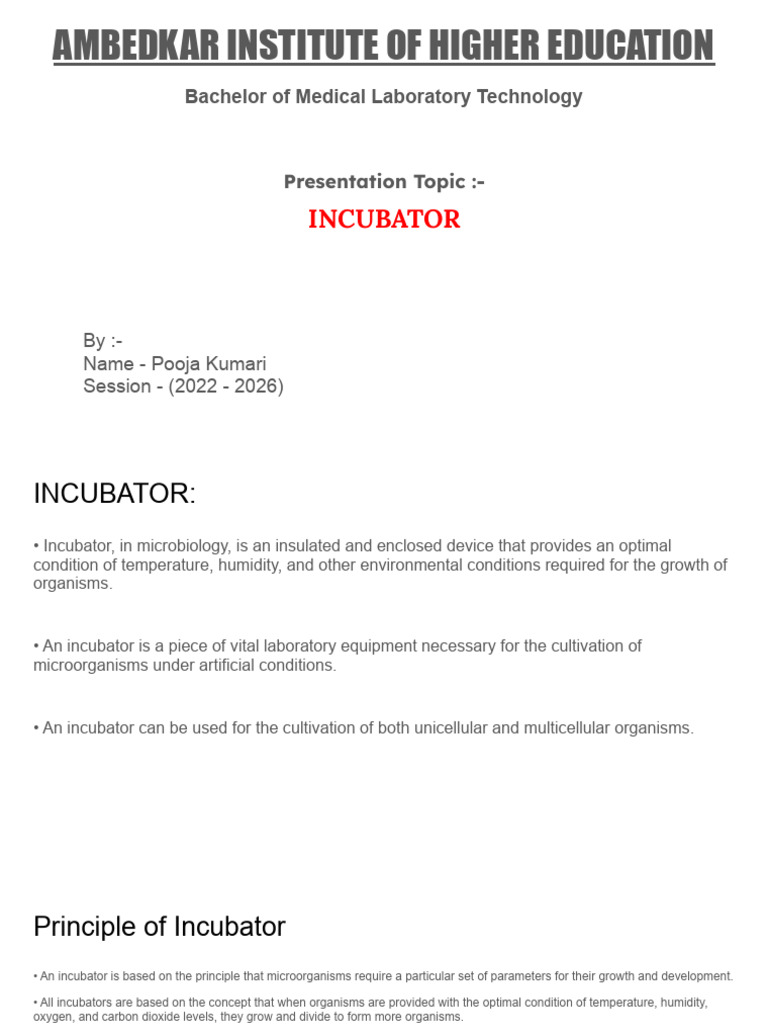 AMBEDKAR INSTITUTE OF HIGHER EDUCATION

Bachelor of Medical Laboratory Technology

Presentation Topic :-

INCUBATOR

By :-
Name - Pooja Kumari
Session - (2022 - 2026)

INCUBATOR:

• Incubator, in microbiology, is an insulated and enclosed device that provides an optimal condition of temperature, humidity, and other environmental conditions required for the growth of organisms.

• An incubator is a piece of vital laboratory equipment necessary for the cultivation of microorganisms under artificial conditions.

• An incubator can be used for the cultivation of both unicellular and multicellular organisms.

Principle of Incubator

• An incubator is based on the principle that microorganisms require a particular set of parameters for their growth and development.

• All incubators are based on the concept that when organisms are provided with the optimal condition of temperature, humidity, oxygen, and carbon dioxide levels, they grow and divide to form more organisms.